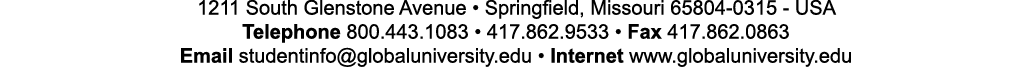 1211 South Glenstone Avenue • Springfield, Missouri 65804-0315 - USA
Telephone 800.443.1083 • 417.862.9533 • Fax 417.862.0863
Email studentinfo@globaluniversity.edu • Internet www.globaluniversity.edu